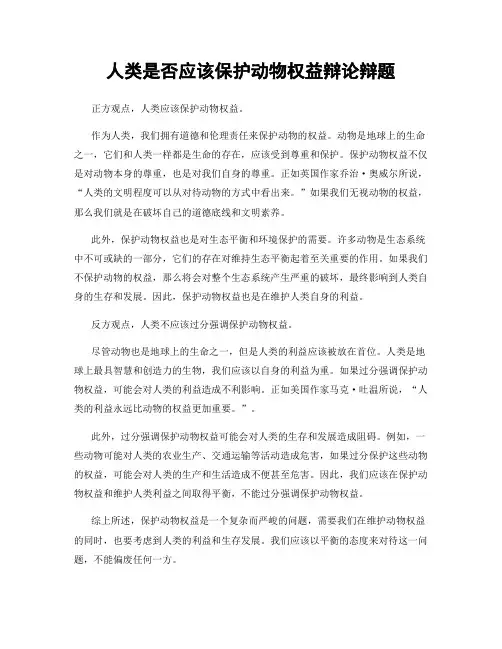 人类是否应该保护动物权益辩论辩题

正方观点，人类应该保护动物权益。

作为人类，我们拥有道德和伦理责任来保护动物的权益。动物是地球上的生命之一，它们和人类一样都是生命的存在，应该受到尊重和保护。保护动物权益不仅是对动物本身的尊重，也是对我们自身的尊重。正如英国作家乔治·奥威尔所说，“人类的文明程度可以从对待动物的方式中看出来。”如果我们无视动物的权益，那么我们就是在破坏自己的道德底线和文明素养。

此外，保护动物权益也是对生态平衡和环境保护的需要。许多动物是生态系统中不可或缺的一部分，它们的存在对维持生态平衡起着至关重要的作用。如果我们不保护动物的权益，那么将会对整个生态系统产生严重的破坏，最终影响到人类自身的生存和发展。因此，保护动物权益也是在维护人类自身的利益。

反方观点，人类不应该过分强调保护动物权益。

尽管动物也是地球上的生命之一，但是人类的利益应该被放在首位。人类是地球上最具智慧和创造力的生物，我们应该以自身的利益为重。如果过分强调保护动物权益，可能会对人类的利益造成不利影响。正如美国作家马克·吐温所说，“人类的利益永远比动物的权益更加重要。”。

此外，过分强调保护动物权益可能会对人类的生存和发展造成阻碍。例如，一些动物可能对人类的农业生产、交通运输等活动造成危害，如果过分保护这些动物的权益，可能会对人类的生产和生活造成不便甚至危害。因此，我们应该在保护动物权益和维护人类利益之间取得平衡，不能过分强调保护动物权益。

综上所述，保护动物权益是一个复杂而严峻的问题，需要我们在维护动物权益的同时，也要考虑到人类的利益和生存发展。我们应该以平衡的态度来对待这一问题，不能偏废任何一方。